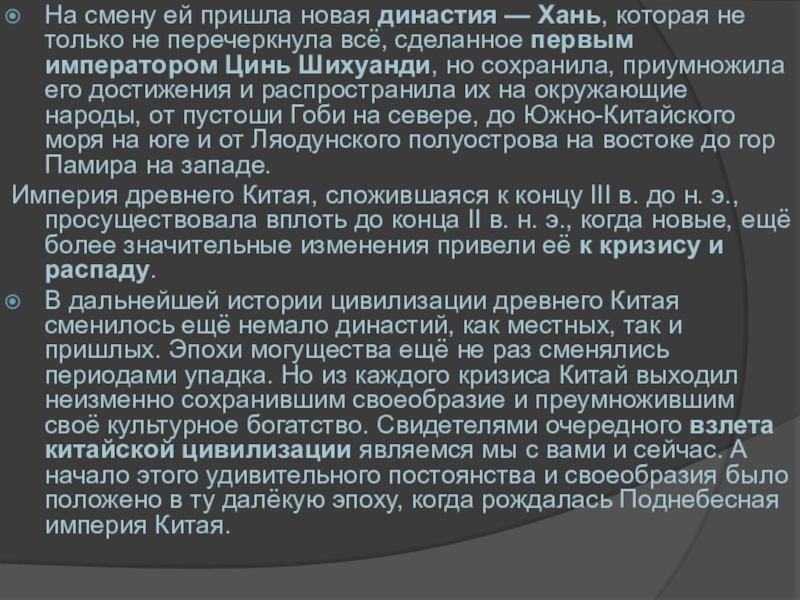 На смену ей пришла новая династия — Хань, которая не только не перечеркнула всё, сделанное первым императором Цинь Шихуанди, но сохранила, приумножила его достижения и распространила их на окружающие народы, от пустоши Гоби на севере, до Южно-Китайского моря на юге и от Ляодунского полуострова на востоке до гор Памира на западе.

Империя древнего Китая, сложившаяся к концу III в. до н. э., просуществовала вплоть до конца II в. н. э., когда новые, ещё более значительные изменения привели её к кризису и распаду.

В дальнейшей истории цивилизации древнего Китая сменилось ещё немало династий, как местных, так и пришлых. Эпохи могущества ещё не раз сменялись периодами упадка. Но из каждого кризиса Китай выходил неизменно сохранившим своеобразие и преумножившим своё культурное богатство. Свидетелями очередного взлета китайской цивилизации являемся мы с вами и сейчас. А начало этого удивительного постоянства и своеобразия было положено в ту далёкую эпоху, когда рождалась Поднебесная империя Китая.